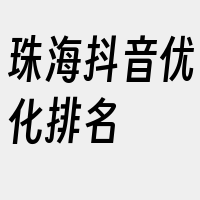 珠海抖音优化排名